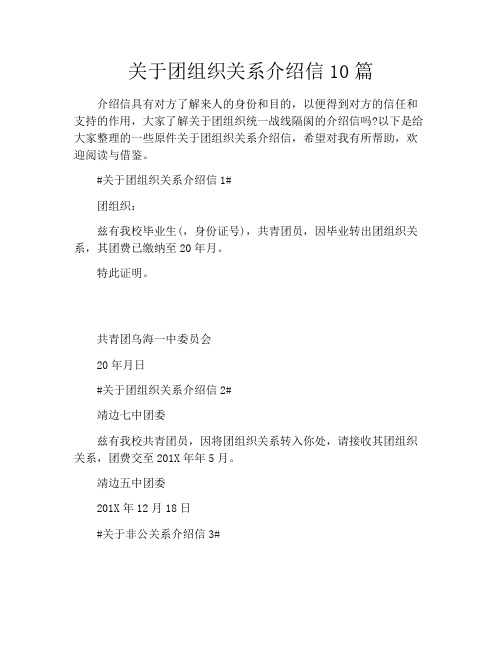 关于团组织关系介绍信 10 篇

介绍信具有对方了解来人的身份和目的，以便得到对方的信任和支持的作用，大家了解关于团组织统一战线隔阂的介绍信吗?以下是给大家整理的一些原件关于团组织关系介绍信，希望对我有所帮助，欢迎阅读与借鉴。

#关于团组织关系介绍信 1#

团组织：

兹有我校毕业生(，身份证号)，共青团员，因毕业转出团组织关系，其团费已缴纳至 20 年月。

特此证明。

共青团乌海一中委员会

20 年月日

#关于团组织关系介绍信 2#

靖边七中团委

兹有我校共青团员，因将团组织关系转入你处，请接收其团组织关系，团费交至 201X 年年 5 月。

靖边五中团委

201X 年 12 月 18 日

#关于非公关系介绍信 3#